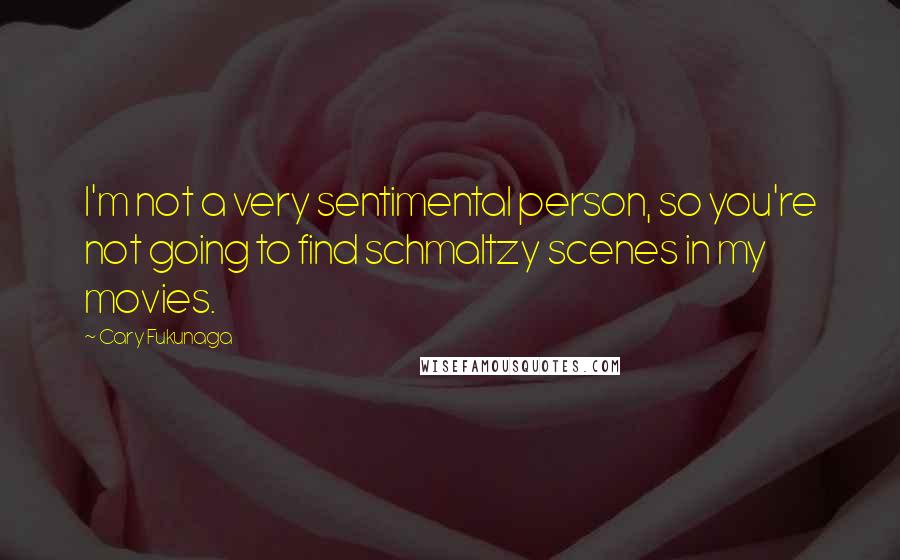 I'm not a very sentimental person, so you're not going to find schmaltzy scenes in my movies.

~ Cary Fukunaga

WISEFAMOUSQUOTES.COM